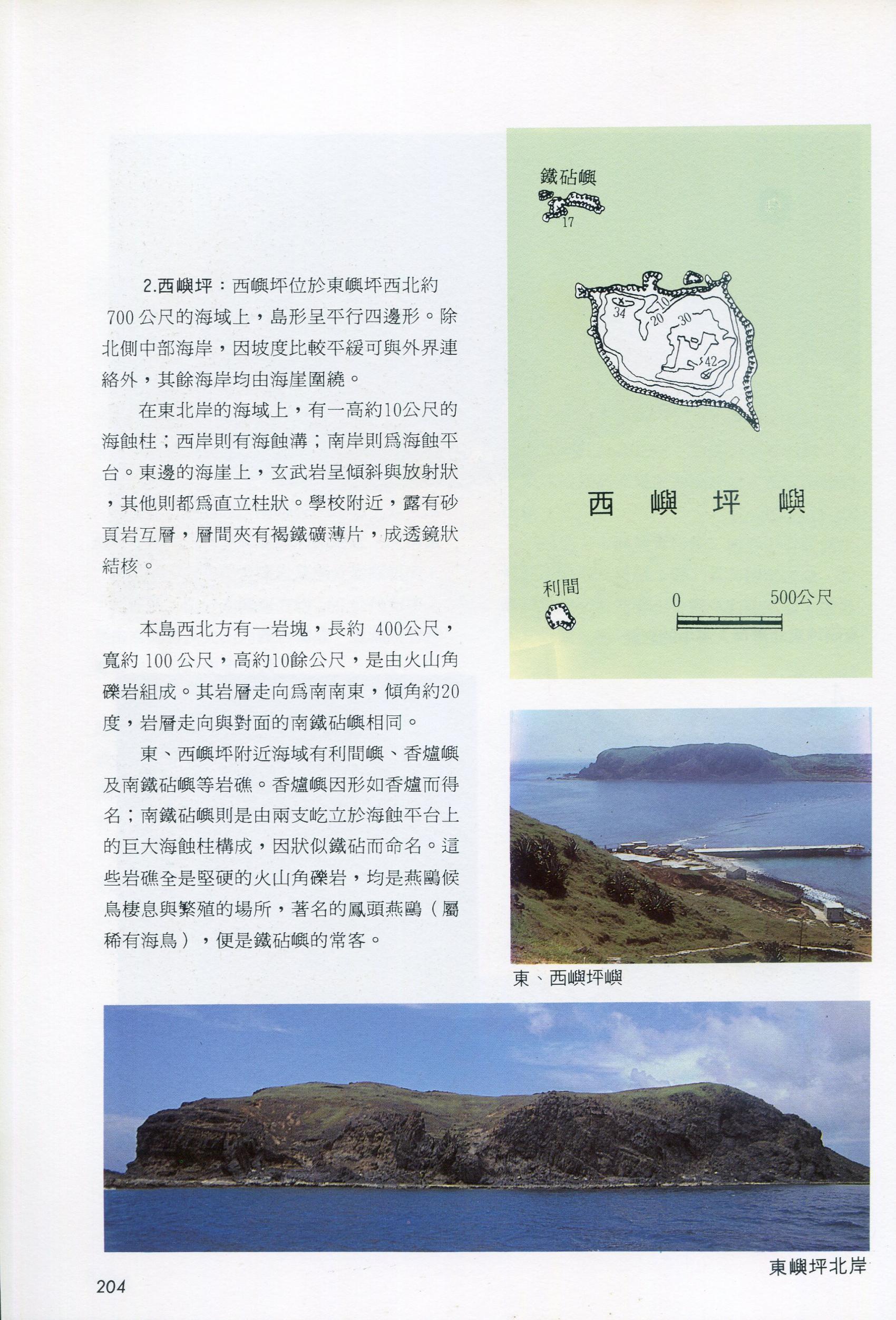 2.西嶼坪：西嶼坪位於東嶼坪西北約700公尺的海域上，島形呈平行四邊形。除北側中部海岸，因坡度比較平緩可與外界連絡外，其餘海岸均由海崖圍繞。

在東北岸的海域上，有一高約10公尺的海蝕柱；西岸則有海蝕溝；南岸則爲海蝕平台。東邊的海崖上，玄武岩呈傾斜與放射狀，其他則都爲直立柱狀。學校附近，露有砂頁岩互層，層間夾有褐鐵礦薄片，成透鏡狀結核。

本島西北方有一岩塊，長約 400公尺，寬約 100公尺，高約10餘公尺，是由火山角礫岩組成。其岩層走向爲南南東，傾角約20度，岩層走向與對面的南鐵砧嶼相同。

東、西嶼坪附近海域有利間嶼、香爐嶼及南鐵砧嶼等岩礁。香爐嶼因形如香爐而得名；南鐵砧嶼則是由兩支屹立於海蝕平台上的巨大海蝕柱構成，因狀似鐵砧而命名。這些岩礁全是堅硬的火山角礫岩，均是燕鷗候鳥棲息與繁殖的場所，著名的鳳頭燕鷗（屬稀有海鳥），便是鐵砧嶼的常客。

鐵砧嶼
17
34
10
20
30
42
西 嶼 坪 嶼
利間
0
500公尺

東、西嶼坪嶼

東嶼坪北岸

204